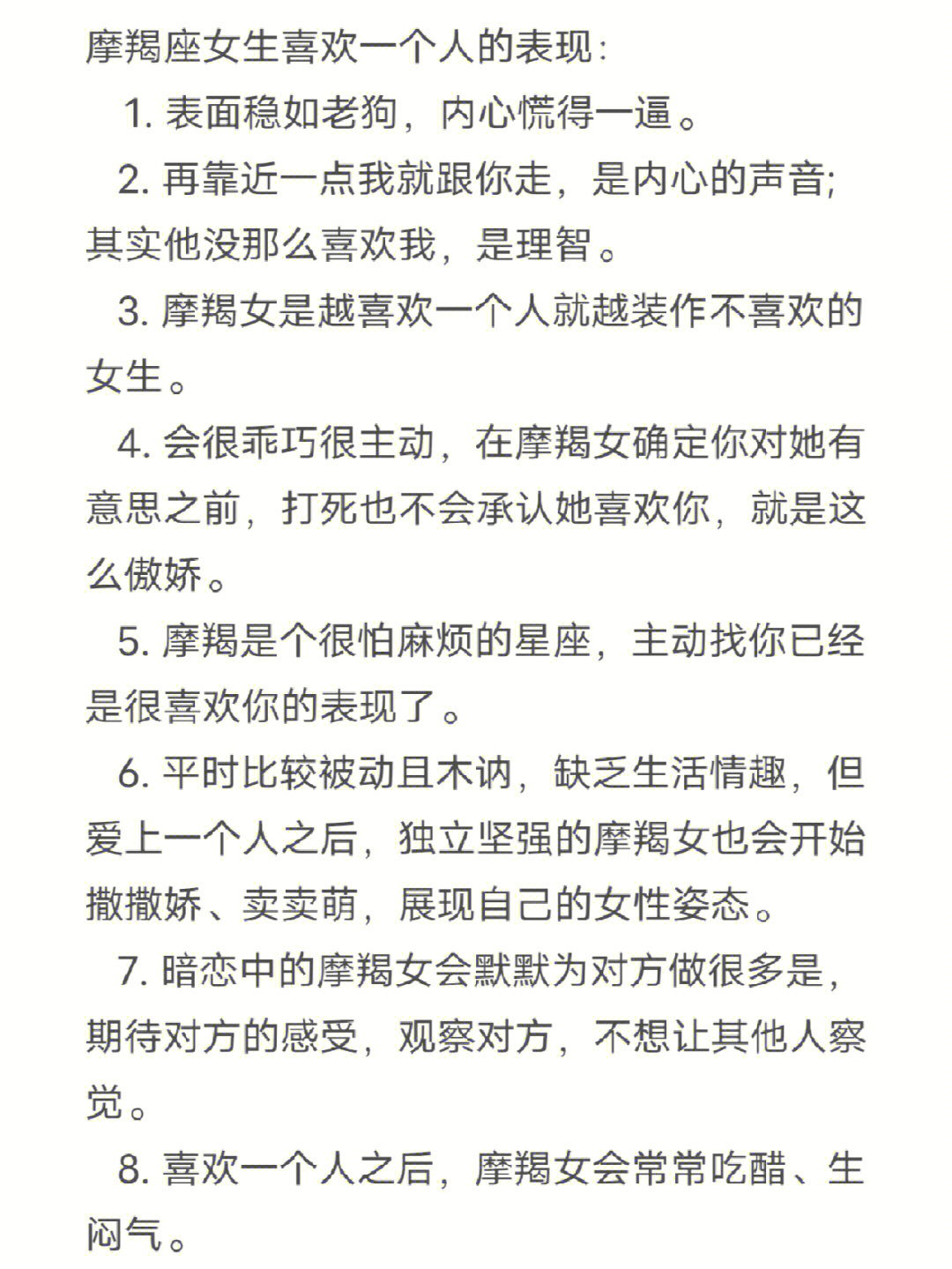 摩羯座女生喜欢一个人的表现:

1. 表面稳如老狗，内心慌得一逼。

2. 再靠近一点我就跟你走，是内心的声音;其实他没那么喜欢我，是理智。

3. 摩羯女是越喜欢一个人就越装作不喜欢的女生。

4. 会很乖巧很主动，在摩羯女确定你对她有意思之前，打死也不会承认她喜欢你，就是这么傲娇。

5. 摩羯是个很怕麻烦的星座，主动找你已经是很喜欢你的表现了。

6. 平时比较被动且木讷，缺乏生活情趣，但爱上一个人之后，独立坚强的摩羯女也会开始撒撒娇、卖卖萌，展现自己的女性姿态。

7. 暗恋中的摩羯女会默默为对方做很多是，期待对方的感受，观察对方，不想让其他人察觉。

8. 喜欢一个人之后，摩羯女会常常吃醋、生闷气。